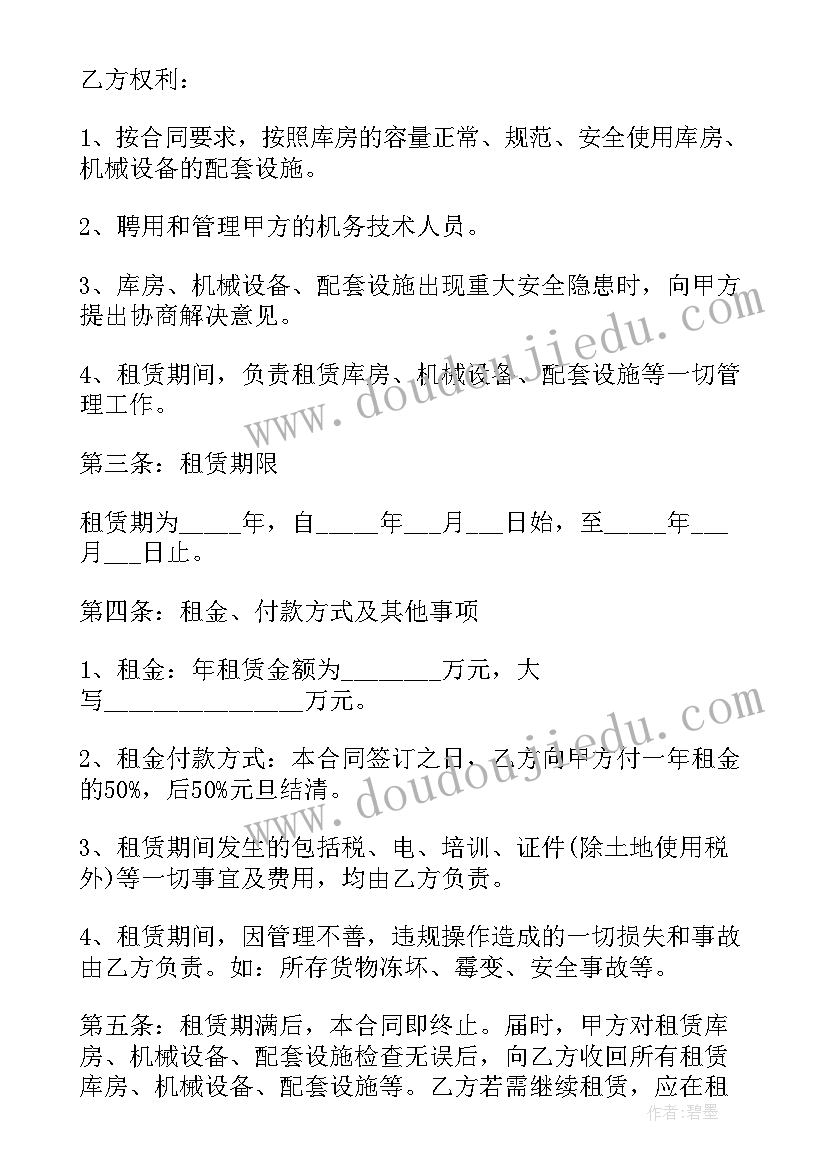 乙方权利：

1、按合同要求，按照库房的容量正常、规范、安全使用库房、机械设备的配套设施。

2、聘用和管理甲方的机务技术人员。

3、库房、机械设备、配套设施出现重大安全隐患时，向甲方提出协商解决意见。

4、租赁期间，负责租赁库房、机械设备、配套设施等一切管理工作。

第三条：租赁期限

租赁期为_____年，自_____年___月___日始，至_____年___月___日止。

第四条：租金、付款方式及其他事项

1、租金：年租赁金额为________万元，大写________________万元。

2、租金付款方式：本合同签订之日，乙方向甲方付一年租金的50%，后50%元旦结清。

3、租赁期间发生的包括税、电、培训、证件(除土地使用税外)等一切事宜及费用，均由乙方负责。

4、租赁期间，因管理不善，违规操作造成的一切损失和事故由乙方负责。如：所存货物冻坏、霉变、安全事故等。

第五条：租赁期满后，本合同即终止。届时，甲方对租赁库房、机械设备、配套设施检查无误后，向乙方收回所有租赁库房、机械设备、配套设施等。乙方若需继续租赁，应在租

www.doudoujiedu.com

www.doudoujiedu.com

作者：碧墨